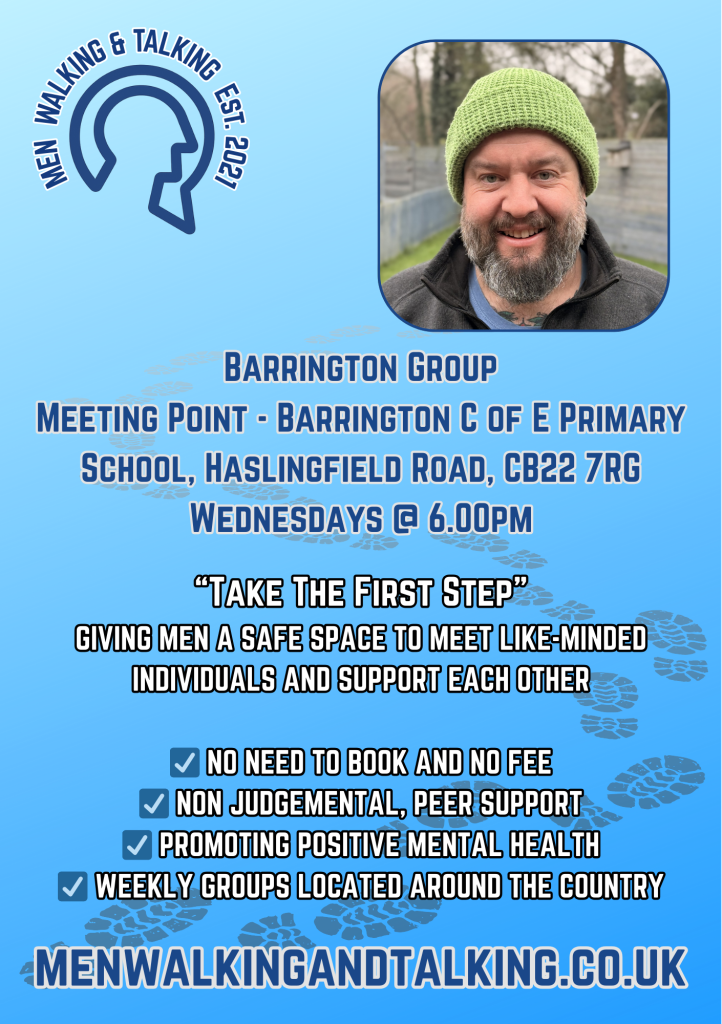 MEN WALKING & TALKING EST. 2021

Barrington Group
Meeting Point - Barrington C of E Primary School, Haslingfield Road, CB22 7RG
Wednesdays @ 6.00pm

"Take The First Step"
GIVING MEN A SAFE SPACE TO MEET LIKE-MINDED INDIVIDUALS AND SUPPORT EACH OTHER

☑ NO NEED TO BOOK AND NO FEE
☑ NON JUDGEMENTAL, PEER SUPPORT
☑ PROMOTING POSITIVE MENTAL HEALTH
☑ WEEKLY GROUPS LOCATED AROUND THE COUNTRY

MENWALKINGANDTALKING.CO.UK